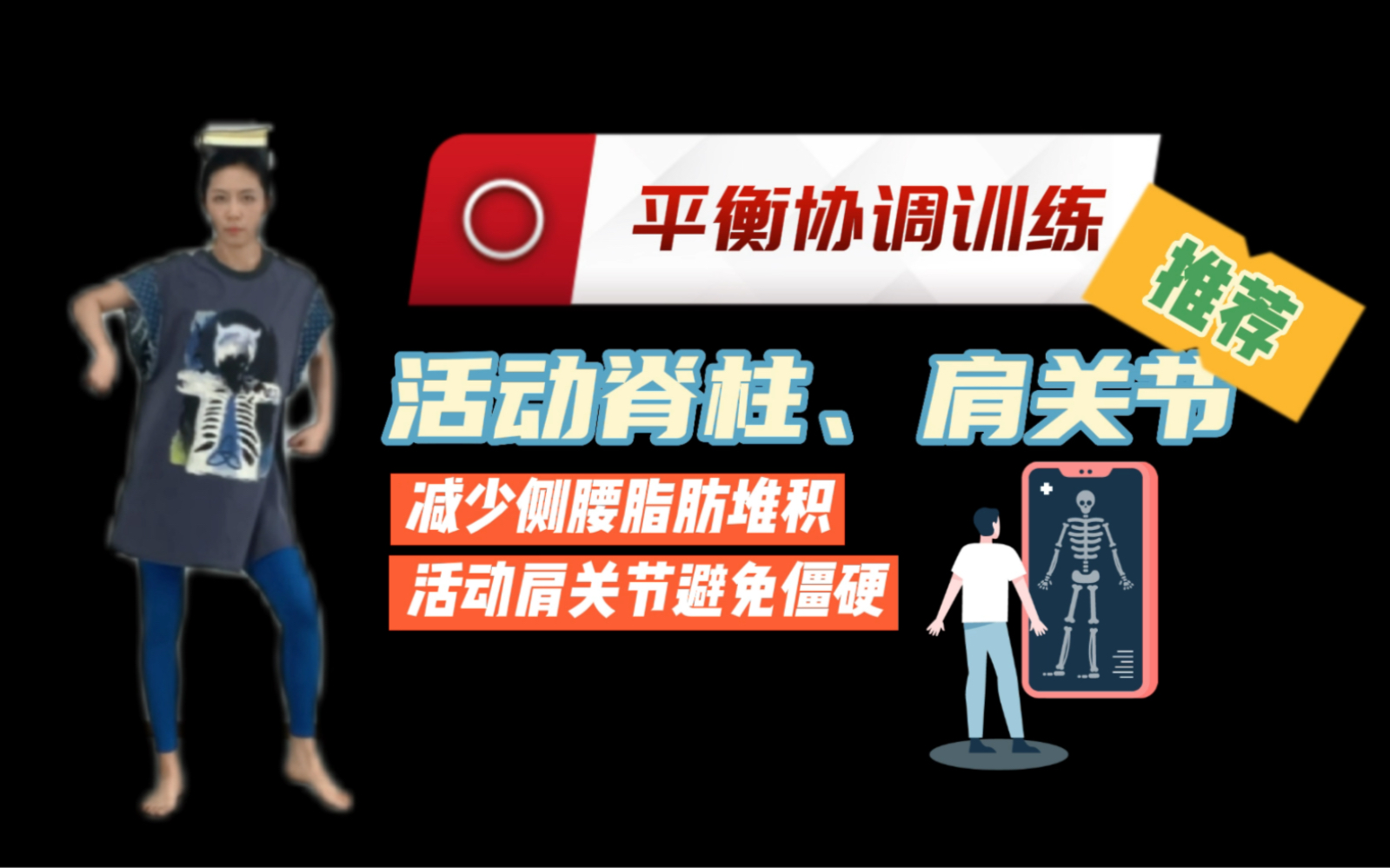 平衡协调训练

推荐

活动脊柱、肩关节

减少侧腰脂肪堆积

活动肩关节避免僵硬